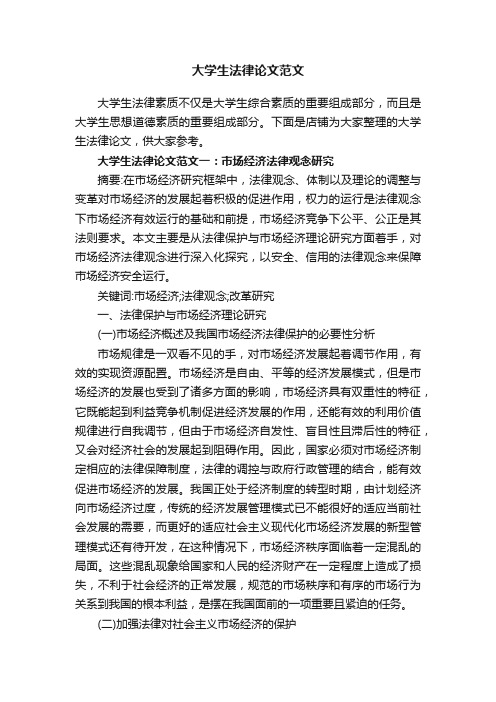 大学生法律论文范文

大学生法律素质不仅是大学生综合素质的重要组成部分，而且是大学生思想道德素质的重要组成部分。下面是店铺为大家整理的大学生法律论文，供大家参考。

大学生法律论文范文一：市场经济法律观念研究

摘要:在市场经济研究框架中，法律观念、体制以及理论的调整与变革对市场经济的发展起着积极的促进作用，权力的运行是法律观念下市场经济有效运行的基础和前提，市场经济竞争下公平、公正是其法则要求。本文主要是从法律保护与市场经济理论研究方面着手，对市场经济法律观念进行深入化探究，以安全、信用的法律观念来保障市场经济安全运行。

关键词:市场经济;法律观念;改革研究

一、法律保护与市场经济理论研究

(一)市场经济概述及我国市场经济法律保护的必要性分析

市场规律是一双看不见的手，对市场经济发展起着调节作用，有效的实现资源配置。市场经济是自由、平等的经济发展模式，但是市场经济的发展也受到了诸多方面的影响，市场经济具有双重性的特征，它既能起到利益竞争机制促进经济发展的作用，还能有效的利用价值规律进行自我调节，但由于市场经济自发性、盲目性且滞后性的特征，又会对经济社会的发展起到阻碍作用。因此，国家必须对市场经济制定相应的法律保障制度，法律的调控与政府行政管理的结合，能有效促进市场经济的发展。我国正处于经济制度的转型时期，由计划经济向市场经济过度，传统的经济发展管理模式已不能很好的适应当前社会发展的需要，而更好的适应社会主义现代化市场经济发展的新型管理模式还有待开发，在这种情况下，市场经济秩序面临着一定混乱的局面。这些混乱现象给国家和人民的经济财产在一定程度上造成了损失，不利于社会经济的正常发展，规范的市场秩序和有序的市场行为关系到我国的根本利益，是摆在我国面前的一项重要且紧迫的任务。

(二)加强法律对社会主义市场经济的保护